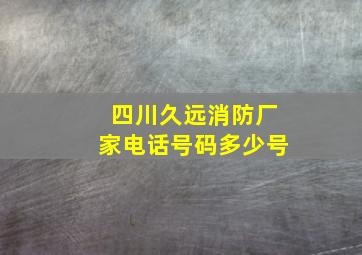 四川久远消防厂家电话号码多少号